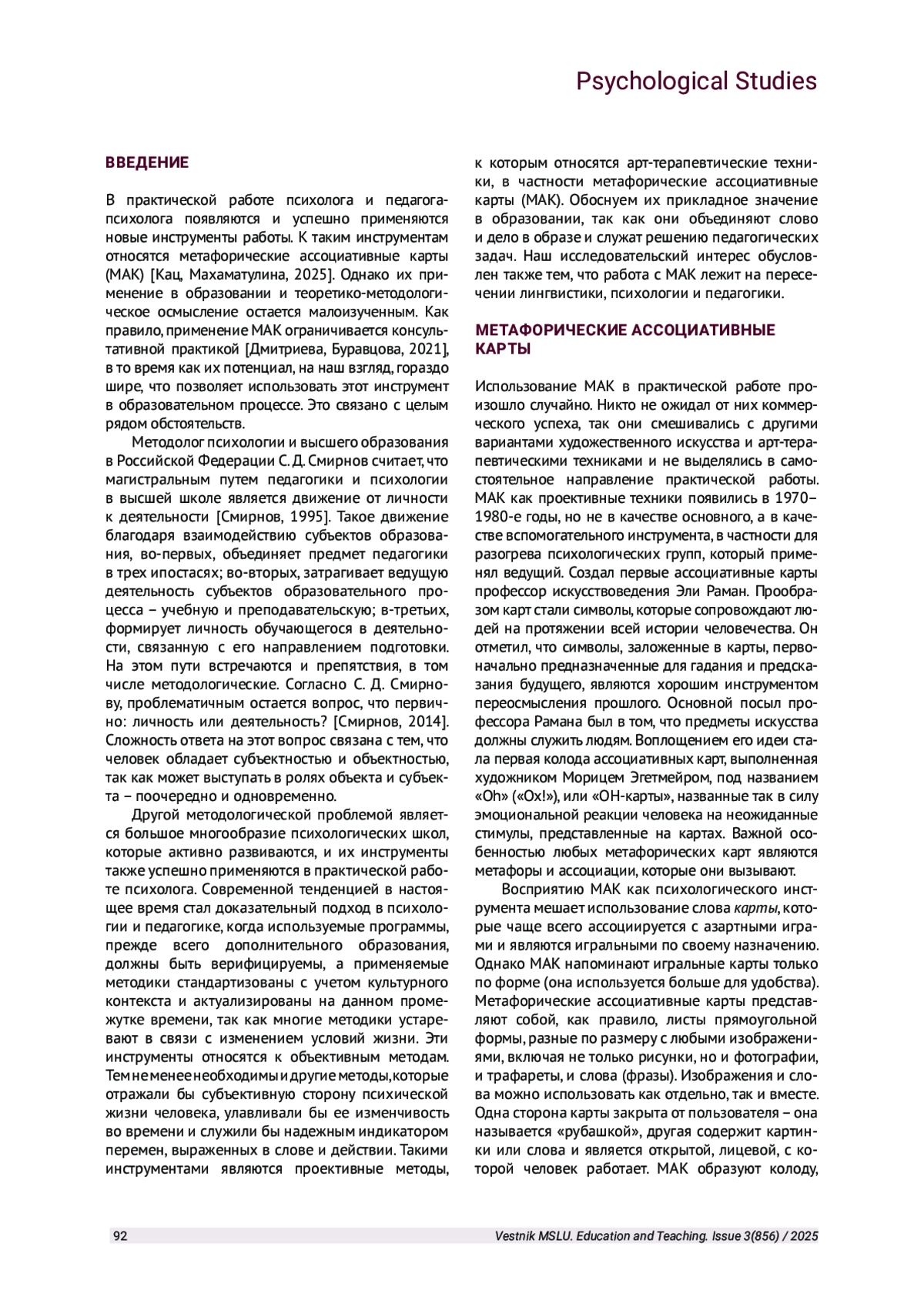 Psychological Studies

ВВЕДЕНИЕ

В практической работе психолога и педагога-психолога появляются и успешно применяются новые инструменты работы. К таким инструментам относятся метафорические ассоциативные карты (МАК) [Кац, Махаматулина, 2025]. Однако их применение в образовании и теоретико-методологическое осмысление остается малоизученным. Как правило, применение МАК ограничивается консультативной практикой [Дмитриева, Буравцова, 2021], в то время как их потенциал, на наш взгляд, гораздо шире, что позволяет использовать этот инструмент в образовательном процессе. Это связано с целым рядом обстоятельств.

Методолог психологии и высшего образования в Российской Федерации С. Д. Смирнов считает, что магистральным путем педагогики и психологии в высшей школе является движение от личности к деятельности [Смирнов, 1995]. Такое движение благодаря взаимодействию субъектов образования, во-первых, объединяет предмет педагогики в трех ипостасях; во-вторых, затрагивает ведущую деятельность субъектов образовательного процесса – учебную и преподавательскую; в-третьих, формирует личность обучающегося в деятельности, связанную с его направлением подготовки. На этом пути встречаются и препятствия, в том числе методологические. Согласно С. Д. Смирнову, проблематичным остается вопрос, что первично: личность или деятельность? [Смирнов, 2014]. Сложность ответа на этот вопрос связана с тем, что человек обладает субъектностью и объектностью, так как может выступать в ролях объекта и субъекта – поочередно и одновременно.

Другой методологической проблемой является большое многообразие психологических школ, которые активно развиваются, и их инструменты также успешно применяются в практической работе психолога. Современной тенденцией в настоящее время стал доказательный подход в психологии и педагогике, когда используемые программы, прежде всего дополнительного образования, должны быть верифицируемы, а применяемые методики стандартизованы с учетом культурного контекста и актуализированы на данном промежутке времени, так как многие методики устаревают в связи с изменением условий жизни. Эти инструменты относятся к объективным методам. Тем не менее необходимы и другие методы, которые отражали бы субъективную сторону психической жизни человека, улавливали бы ее изменчивость во времени и служили бы надежным индикатором перемен, выраженных в слове и действии. Такими инструментами являются проективные методы, к которым относятся арт-терапевтические техники, в частности метафорические ассоциативные карты (МАК). Обоснуем их прикладное значение в образовании, так как они объединяют слово и дело в образе и служат решению педагогических задач. Наш исследовательский интерес обусловлен также тем, что работа с МАК лежит на пересечении лингвистики, психологии и педагогики.

МЕТАФОРИЧЕСКИЕ АССОЦИАТИВНЫЕ КАРТЫ

Использование МАК в практической работе произошло случайно. Никто не ожидал от них коммерческого успеха, так они смешивались с другими вариантами художественного искусства и арт-терапевтическими техниками и не выделялись в самостоятельное направление практической работы. МАК как проективные техники появились в 1970–1980-е годы, но не в качестве основного, а в качестве вспомогательного инструмента, в частности для разогрева психологических групп, который применял ведущий. Создал первые ассоциативные карты профессор искусствоведения Эли Раман. Прообразом карт стали символы, которые сопровождают людей на протяжении всей истории человечества. Он отметил, что символы, заложенные в карты, первоначально предназначенные для гадания и предсказания будущего, являются хорошим инструментом переосмысления прошлого. Основной посыл профессора Рамана был в том, что предметы искусства должны служить людям. Воплощением его идеи стала первая колода ассоциативных карт, выполненная художником Морицем Эгетмейром, под названием «Oh» («Ох!»), или «ОН-карты», названные так в силу эмоциональной реакции человека на неожиданные стимулы, представленные на картах. Важной особенностью любых метафорических карт являются метафоры и ассоциации, которые они вызывают.

Восприятию МАК как психологического инструмента мешает использование слова карты, которые чаще всего ассоциируется с азартными играми и являются игральными по своему назначению. Однако МАК напоминают игральные карты только по форме (она используется больше для удобства). Метафорические ассоциативные карты представляют собой, как правило, листы прямоугольной формы, разные по размеру с любыми изображениями, включая не только рисунки, но и фотографии, и трафареты, и слова (фразы). Изображения и слова можно использовать как отдельно, так и вместе. Одна сторона карты закрыта от пользователя – она называется «рубашкой», другая содержит картинки или слова и является открытой, лицевой, с которой человек работает. МАК образуют колоду,

92 Vestnik MSLU. Education and Teaching. Issue 3(856) / 2025